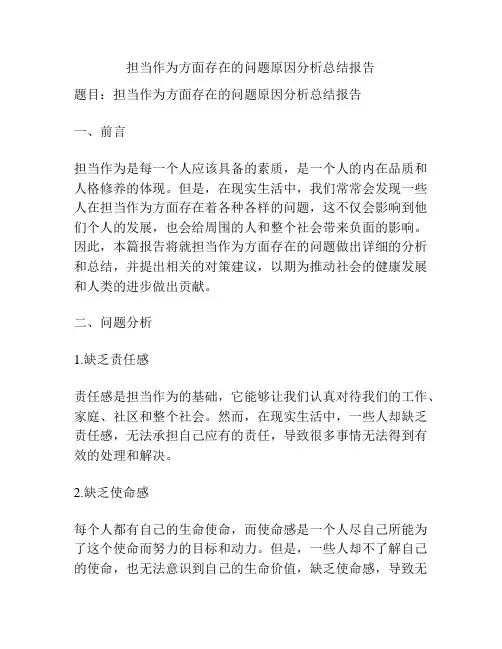 担当作为方面存在的问题原因分析总结报告

题目：担当作为方面存在的问题原因分析总结报告

一、前言

担当作为是每一个人应该具备的素质，是一个人的内在品质和人格修养的体现。但是，在现实生活中，我们常常会发现一些人在担当作为方面存在着各种各样的问题，这不仅会影响到他们个人的发展，也会给周围的人和整个社会带来负面的影响。因此，本篇报告将就担当作为方面存在的问题做出详细的分析和总结，并提出相关的对策建议，以期为推动社会的健康发展和人类的进步做出贡献。

二、问题分析

1.缺乏责任感

责任感是担当作为的基础，它能够让我们认真对待我们的工作、家庭、社区和整个社会。然而，在现实生活中，一些人却缺乏责任感，无法承担自己应有的责任，导致很多事情无法得到有效的处理和解决。

2.缺乏使命感

每个人都有自己的生命使命，而使命感是一个人尽自己所能为了这个使命而努力的目标和动力。但是，一些人却不了解自己的使命，也无法意识到自己的生命价值，缺乏使命感，导致无